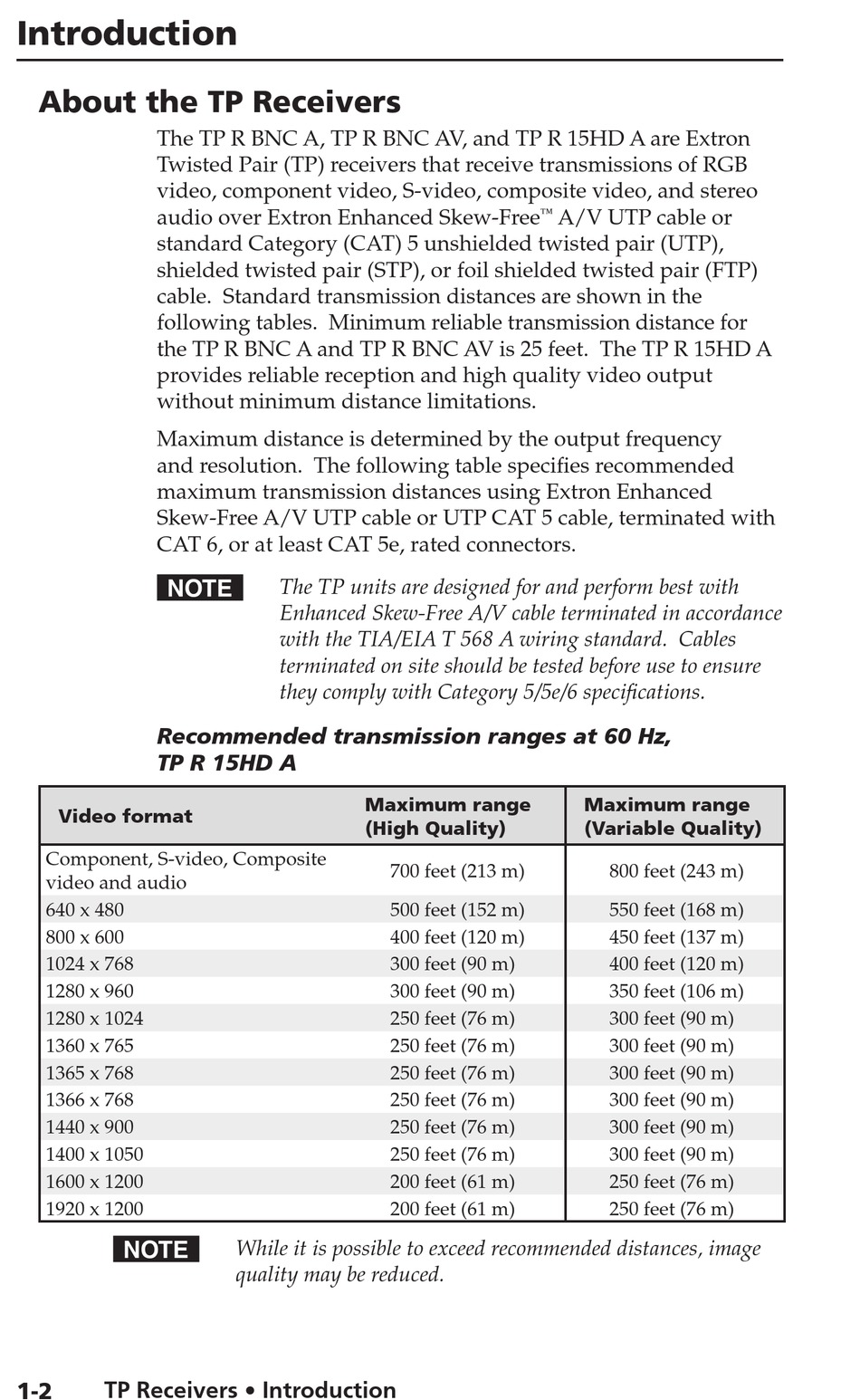 Introduction

About the TP Receivers

The TP R BNC A, TP R BNC AV, and TP R 15HD A are Extron Twisted Pair (TP) receivers that receive transmissions of RGB video, component video, S-video, composite video, and stereo audio over Extron Enhanced Skew-Free™ A/V UTP cable or standard Category (CAT) 5 unshielded twisted pair (UTP), shielded twisted pair (STP), or foil shielded twisted pair (FTP) cable. Standard transmission distances are shown in the following tables. Minimum reliable transmission distance for the TP R BNC A and TP R BNC AV is 25 feet. The TP R 15HD A provides reliable reception and high quality video output without minimum distance limitations.

Maximum distance is determined by the output frequency and resolution. The following table specifies recommended maximum transmission distances using Extron Enhanced Skew-Free A/V UTP cable or UTP CAT 5 cable, terminated with CAT 6, or at least CAT 5e, rated connectors.

NOTE The TP units are designed for and perform best with Enhanced Skew-Free A/V cable terminated in accordance with the TIA/EIA T 568 A wiring standard. Cables terminated on site should be tested before use to ensure they comply with Category 5/5e/6 specifications.

Recommended transmission ranges at 60 Hz, TP R 15HD A

| Video format | Maximum range (High Quality) | Maximum range (Variable Quality) |
|---|---|---|
| Component, S-video, Composite video and audio | 700 feet (213 m) | 800 feet (243 m) |
| 640 x 480 | 500 feet (152 m) | 550 feet (168 m) |
| 800 x 600 | 400 feet (120 m) | 450 feet (137 m) |
| 1024 x 768 | 300 feet (90 m) | 400 feet (120 m) |
| 1280 x 960 | 300 feet (90 m) | 350 feet (106 m) |
| 1280 x 1024 | 250 feet (76 m) | 300 feet (90 m) |
| 1360 x 765 | 250 feet (76 m) | 300 feet (90 m) |
| 1365 x 768 | 250 feet (76 m) | 300 feet (90 m) |
| 1366 x 768 | 250 feet (76 m) | 300 feet (90 m) |
| 1440 x 900 | 250 feet (76 m) | 300 feet (90 m) |
| 1400 x 1050 | 250 feet (76 m) | 300 feet (90 m) |
| 1600 x 1200 | 200 feet (61 m) | 250 feet (76 m) |
| 1920 x 1200 | 200 feet (61 m) | 250 feet (76 m) |

NOTE While it is possible to exceed recommended distances, image quality may be reduced.

1-2 TP Receivers • Introduction